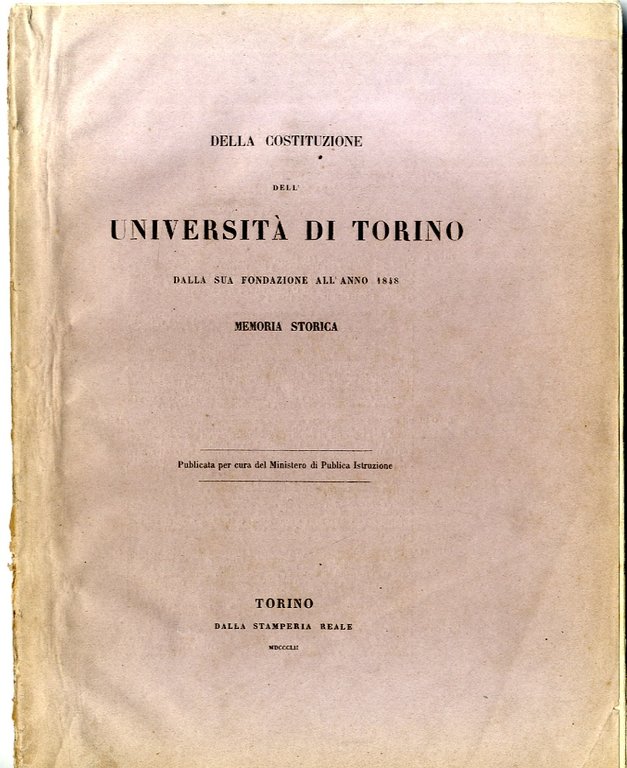 DELLA COSTITUZIONE

DELL'

UNIVERSITÀ DI TORINO

DALLA SUA FONDAZIONE ALL'ANNO 1848

MEMORIA STORICA

Publicata per cura del Ministero di Publica Istruzione

TORINO

DALLA STAMPERIA REALE

MDCCCLII